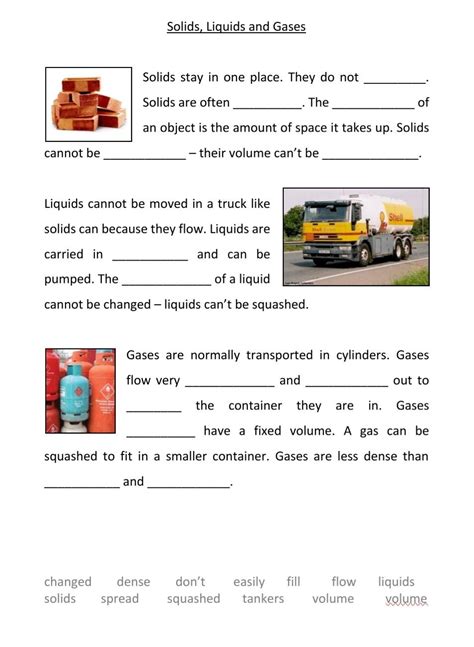 Solids, Liquids and Gases

Solids stay in one place. They do not _________. Solids are often __________. The ____________ of an object is the amount of space it takes up. Solids cannot be ____________ – their volume can't be ______________.

Liquids cannot be moved in a truck like solids can because they flow. Liquids are carried in ___________ and can be pumped. The _____________ of a liquid cannot be changed – liquids can't be squashed.

Shell

Gases are normally transported in cylinders. Gases flow very _____________ and ____________ out to ________ the container they are in. Gases __________ have a fixed volume. A gas can be squashed to fit in a smaller container. Gases are less dense than ___________ and ____________.

changed dense don't easily fill flow liquids solids spread squashed tankers volume volume